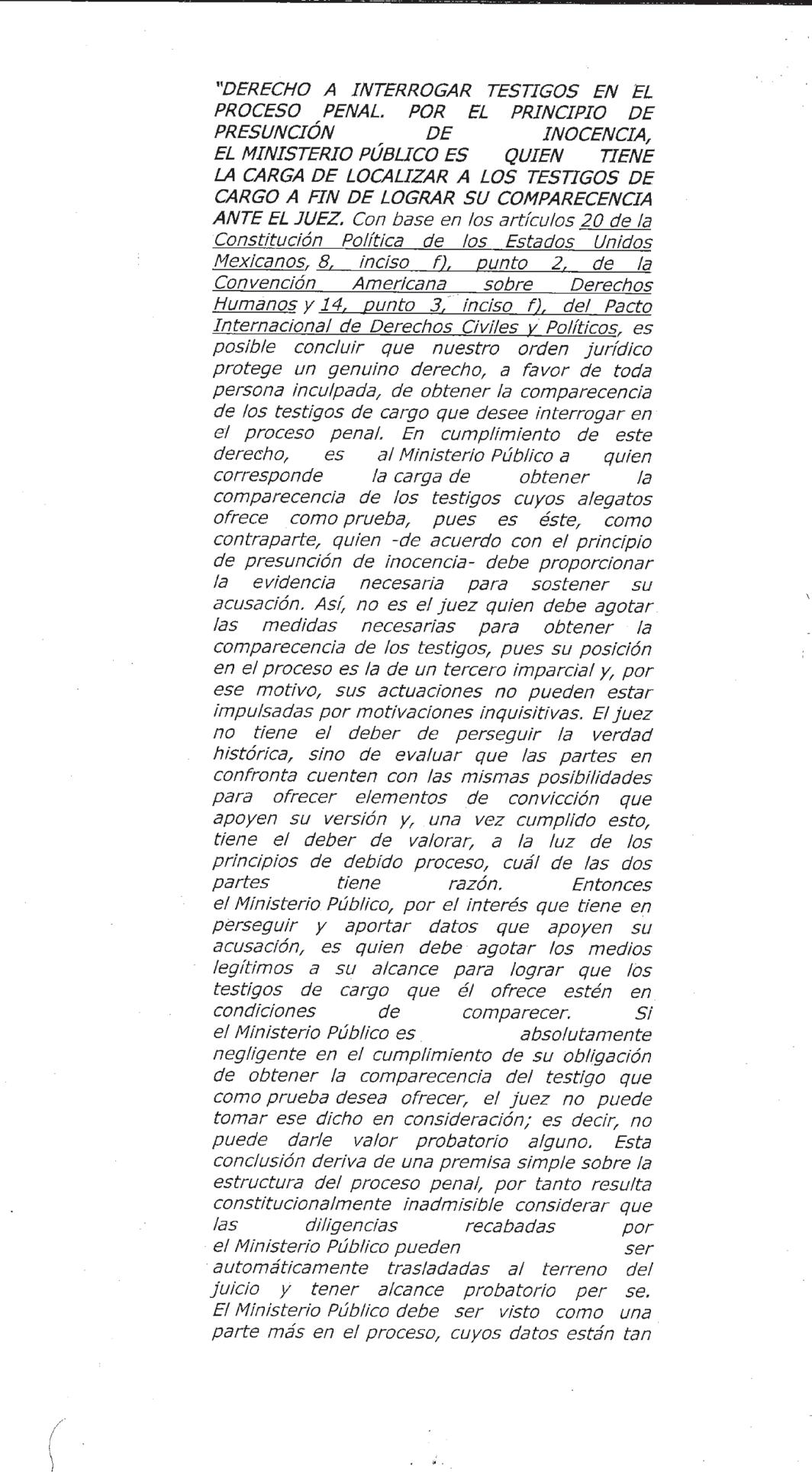 "DERECHO A INTERROGAR TESTIGOS EN EL PROCESO PENAL. POR EL PRINCIPIO DE PRESUNCIÓN DE INOCENCIA, EL MINISTERIO PÚBLICO ES QUIEN TIENE LA CARGA DE LOCALIZAR A LOS TESTIGOS DE CARGO A FIN DE LOGRAR SU COMPARECENCIA ANTE EL JUEZ. Con base en los artículos 20 de la Constitución Política de los Estados Unidos Mexicanos, 8, inciso f), punto 2, de la Convención Americana sobre Derechos Humanos y 14, punto 3, inciso f), del Pacto Internacional de Derechos Civiles y Políticos, es posible concluir que nuestro orden jurídico protege un genuino derecho, a favor de toda persona inculpada, de obtener la comparecencia de los testigos de cargo que desee interrogar en el proceso penal. En cumplimiento de este derecho, es al Ministerio Público a quien corresponde la carga de obtener la comparecencia de los testigos cuyos alegatos ofrece como prueba, pues es éste, como contraparte, quien -de acuerdo con el principio de presunción de inocencia- debe proporcionar la evidencia necesaria para sostener su acusación. Así, no es el juez quien debe agotar las medidas necesarias para obtener la comparecencia de los testigos, pues su posición en el proceso es la de un tercero imparcial y, por ese motivo, sus actuaciones no pueden estar impulsadas por motivaciones inquisitivas. El juez no tiene el deber de perseguir la verdad histórica, sino de evaluar que las partes en confronta cuenten con las mismas posibilidades para ofrecer elementos de convicción que apoyen su versión y, una vez cumplido esto, tiene el deber de valorar, a la luz de los principios de debido proceso, cuál de las dos partes tiene razón. Entonces el Ministerio Público, por el interés que tiene en perseguir y aportar datos que apoyen su acusación, es quien debe agotar los medios legítimos a su alcance para lograr que los testigos de cargo que él ofrece estén en condiciones de comparecer. Si el Ministerio Público es absolutamente negligente en el cumplimiento de su obligación de obtener la comparecencia del testigo que como prueba desea ofrecer, el juez no puede tomar ese dicho en consideración; es decir, no puede darle valor probatorio alguno. Esta conclusión deriva de una premisa simple sobre la estructura del proceso penal, por tanto resulta constitucionalmente inadmisible considerar que las diligencias recabadas por el Ministerio Público pueden ser automáticamente trasladadas al terreno del juicio y tener alcance probatorio per se. El Ministerio Público debe ser visto como una parte más en el proceso, cuyos datos están tan